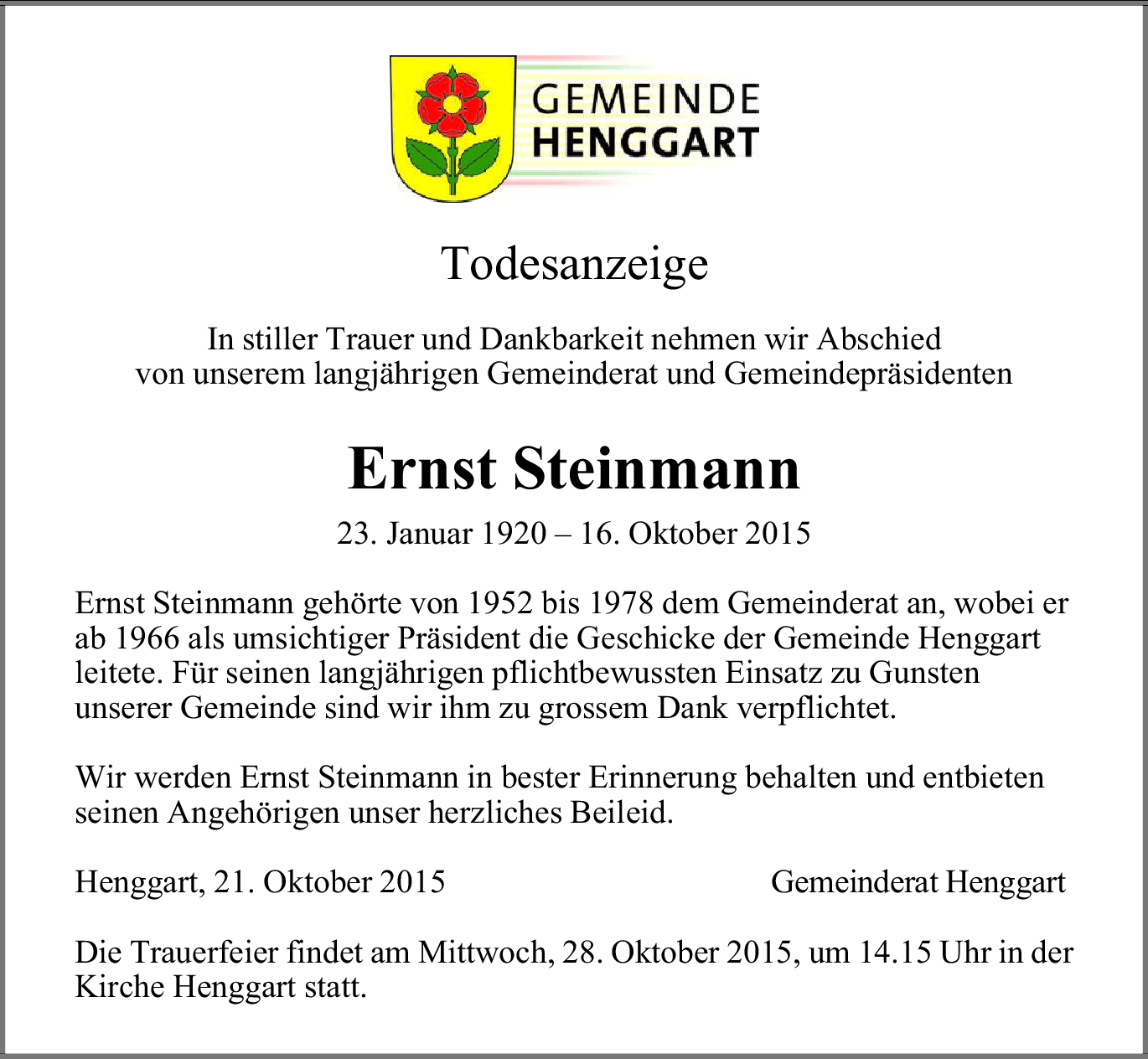 GEMEINDE
HENGGART

Todesanzeige

In stiller Trauer und Dankbarkeit nehmen wir Abschied von unserem langjährigen Gemeinderat und Gemeindepräsidenten

Ernst Steinmann

23. Januar 1920 – 16. Oktober 2015

Ernst Steinmann gehörte von 1952 bis 1978 dem Gemeinderat an, wobei er ab 1966 als umsichtiger Präsident die Geschicke der Gemeinde Henggart leitete. Für seinen langjährigen pflichtbewussten Einsatz zu Gunsten unserer Gemeinde sind wir ihm zu grossem Dank verpflichtet.

Wir werden Ernst Steinmann in bester Erinnerung behalten und entbieten seinen Angehörigen unser herzliches Beileid.

Henggart, 21. Oktober 2015

Gemeinderat Henggart

Die Trauerfeier findet am Mittwoch, 28. Oktober 2015, um 14.15 Uhr in der Kirche Henggart statt.